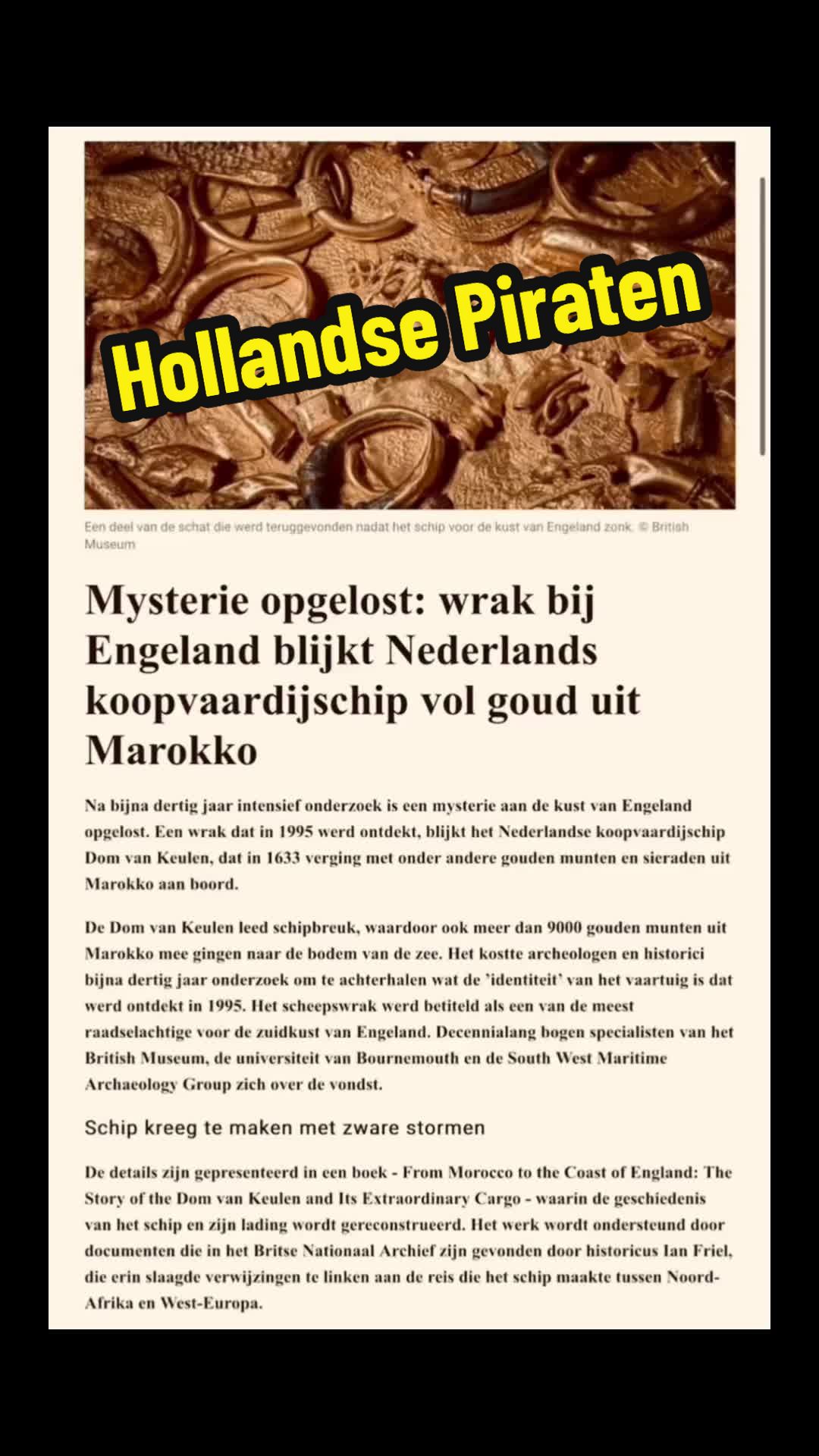 Hollandse Piraten

Een deel van de schat die werd teruggevonden nadat het schip voor de kust van Engeland zonk. © British Museum

Mysterie opgelost: wrak bij Engeland blijkt Nederlands koopvaardijschip vol goud uit Marokko

Na bijna dertig jaar intensief onderzoek is een mysterie aan de kust van Engeland opgelost. Een wrak dat in 1995 werd ontdekt, blijkt het Nederlandse koopvaardijschip Dom van Keulen, dat in 1633 verging met onder andere gouden munten en sieraden uit Marokko aan boord.

De Dom van Keulen leed schipbreuk, waardoor ook meer dan 9000 gouden munten uit Marokko mee gingen naar de bodem van de zee. Het kostte archeologen en historici bijna dertig jaar onderzoek om te achterhalen wat de 'identiteit' van het vaartuig is dat werd ontdekt in 1995. Het scheepswrak werd betiteld als een van de meest raadselachtige voor de zuidkust van Engeland. Decennialang bogen specialisten van het British Museum, de universiteit van Bournemouth en de South West Maritime Archaeology Group zich over de vondst.

Schip kreeg te maken met zware stormen

De details zijn gepresenteerd in een boek - From Morocco to the Coast of England: The Story of the Dom van Keulen and Its Extraordinary Cargo - waarin de geschiedenis van het schip en zijn lading wordt gereconstrueerd. Het werk wordt ondersteund door documenten die in het Britse Nationaal Archief zijn gevonden door historicus Ian Friel, die erin slaagde verwijzingen te linken aan de reis die het schip maakte tussen Noord-Afrika en West-Europa.